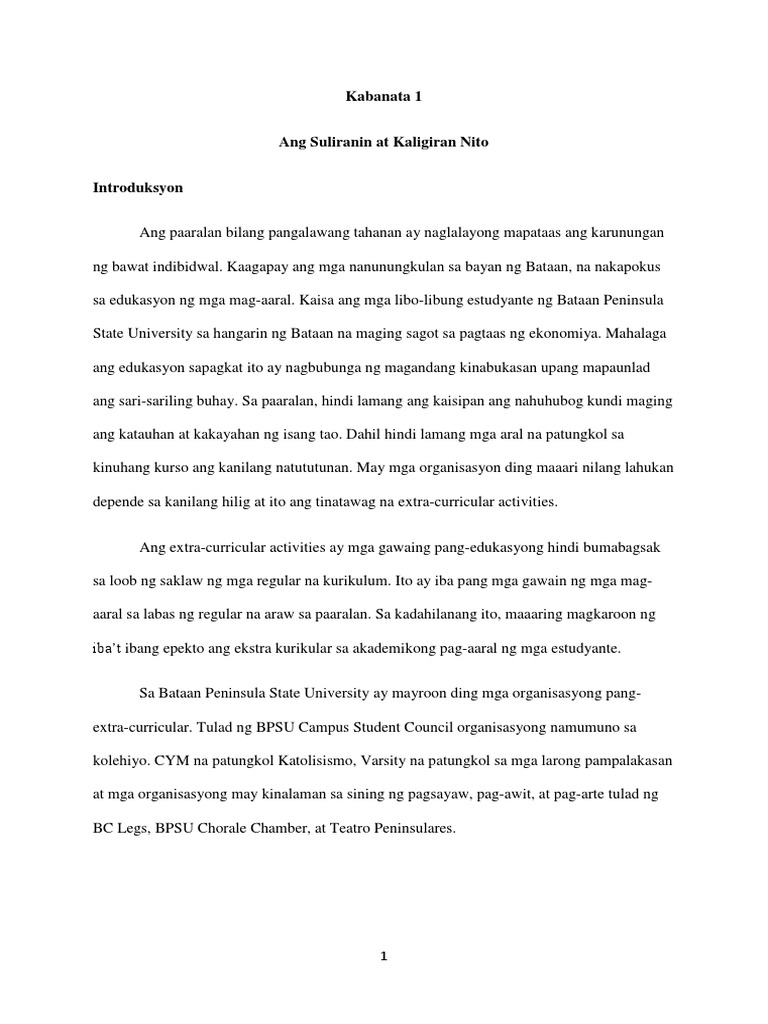 Kabanata 1

Ang Suliranin at Kaligiran Nito

Introduksyon

Ang paaralan bilang pangalawang tahanan ay naglalayong mapataas ang karunungan ng bawat indibidwal. Kaagapay ang mga nanunungkulan sa bayan ng Bataan, na nakapokus sa edukasyon ng mga mag-aaral. Kaisa ang mga libo-libung estudyante ng Bataan Peninsula State University sa hangarin ng Bataan na maging sagot sa pagtaas ng ekonomiya. Mahalaga ang edukasyon sapagkat ito ay nagbubunga ng magandang kinabukasan upang mapaunlad ang sari-sariling buhay. Sa paaralan, hindi lamang ang kaisipan ang nahuhubog kundi maging ang katauhan at kakayahan ng isang tao. Dahil hindi lamang mga aral na patungkol sa kinuhang kurso ang kanilang natututunan. May mga organisasyon ding maaari nilang lahukan depende sa kanilang hilig at ito ang tinatawag na extra-curricular activities.

Ang extra-curricular activities ay mga gawaing pang-edukasyong hindi bumabagsak sa loob ng saklaw ng mga regular na kurikulum. Ito ay iba pang mga gawain ng mga mag-aaral sa labas ng regular na araw sa paaralan. Sa kadahilanang ito, maaaring magkaroon ng iba't ibang epekto ang ekstra kurikular sa akademikong pag-aaral ng mga estudyante.

Sa Bataan Peninsula State University ay mayroon ding mga organisasyong pang-extra-curricular. Tulad ng BPSU Campus Student Council organisasyong namumuno sa kolehiyo. CYM na patungkol Katolisismo, Varsity na patungkol sa mga larong pampalakasan at mga organisasyong may kinalaman sa sining ng pagsayaw, pag-awit, at pag-arte tulad ng BC Legs, BPSU Chorale Chamber, at Teatro Peninsulares.

1